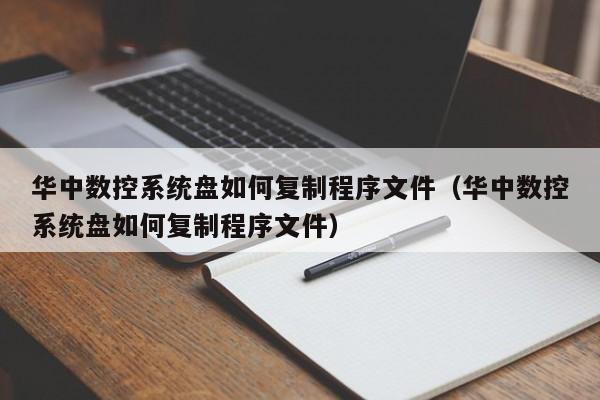 华中数控系统盘如何复制程序文件（华中数控系统盘如何复制程序文件）